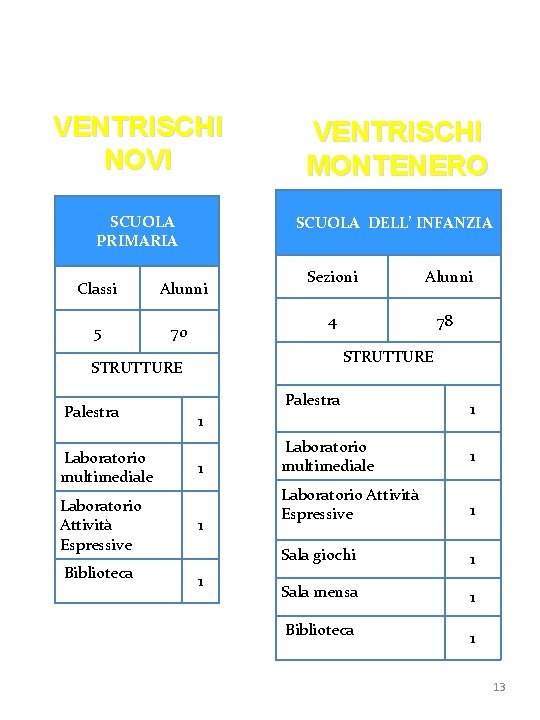 VENTRISCHI NOVI

| SCUOLA PRIMARIA | |
|---|---|
| Classi | Alunni |
| 5 | 70 |
| STRUTTURE | |
| Palestra | 1 |
| Laboratorio multimediale | 1 |
| Laboratorio Attività Espressive | 1 |
| Biblioteca | 1 |

VENTRISCHI MONTENERO

| SCUOLA DELL' INFANZIA | |
|---|---|
| Sezioni | Alunni |
| 4 | 78 |
| STRUTTURE | |
| Palestra | 1 |
| Laboratorio multimediale | 1 |
| Laboratorio Attività Espressive | 1 |
| Sala giochi | 1 |
| Sala mensa | 1 |
| Biblioteca | 1 |

13